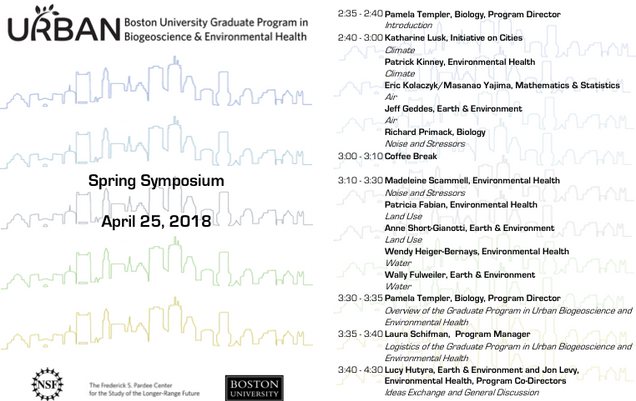 URBAN Boston University Graduate Program in Biogeoscience & Environmental Health

Spring Symposium

April 25, 2018

NSF

The Frederick S. Pardee Center for the Study of the Longer-Range Future

BOSTON UNIVERSITY

2:35 - 2:40 Pamela Templer, Biology, Program Director
Introduction

2:40 - 3:00 Katharine Lusk, Initiative on Cities
Climate
Patrick Kinney, Environmental Health
Climate
Eric Kolaczyk/Masanao Yajima, Mathematics & Statistics
Air
Jeff Geddes, Earth & Environment
Air
Richard Primack, Biology
Noise and Stressors

3:00 - 3:10 Coffee Break

3:10 - 3:30 Madeleine Scammell, Environmental Health
Noise and Stressors
Patricia Fabian, Environmental Health
Land Use
Anne Short-Gianotti, Earth & Environment
Land Use
Wendy Heiger-Bernays, Environmental Health
Water
Wally Fulweiler, Earth & Environment
Water

3:30 - 3:35 Pamela Templer, Biology, Program Director
Overview of the Graduate Program in Urban Biogeoscience and Environmental Health

3:35 - 3:40 Laura Schifman, Program Manager
Logistics of the Graduate Program in Urban Biogeoscience and Environmental Health

3:40 - 4:30 Lucy Hutyra, Earth & Environment and Jon Levy, Environmental Health, Program Co-Directors
Ideas Exchange and General Discussion